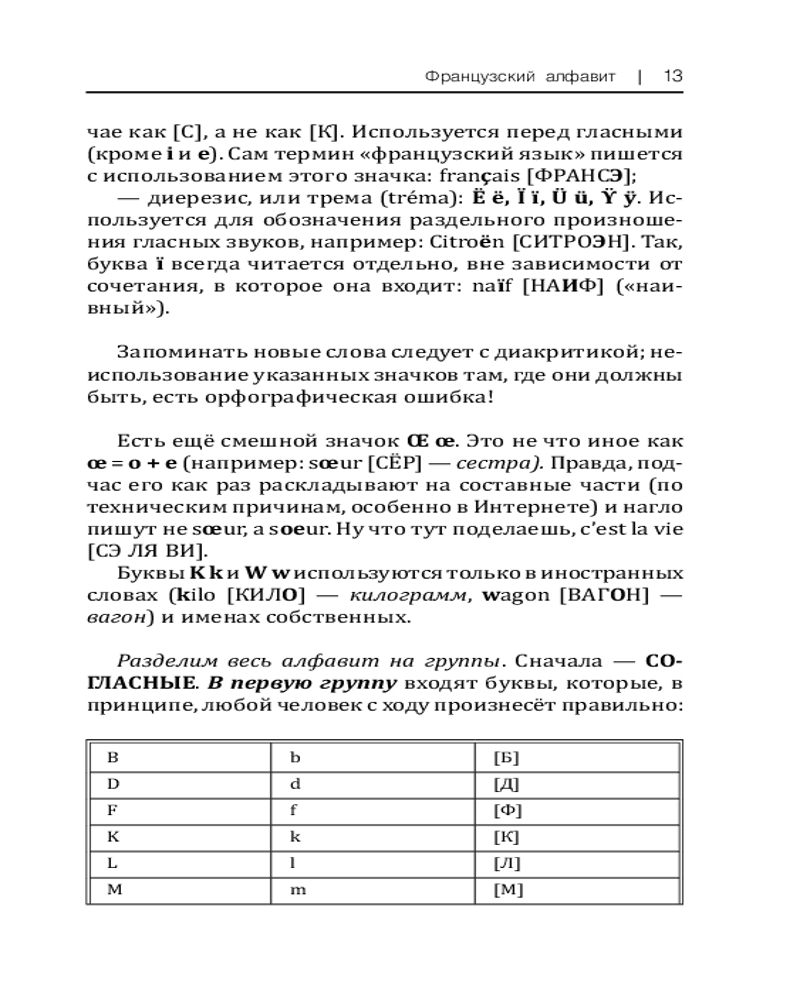 Французский алфавит | 13

чае как [С], а не как [К]. Используется перед гласными (кроме i и e). Сам термин «французский язык» пишется с использованием этого значка: français [ФРАНСЭ];

— диерезис, или трема (tréma): Ë ë, Ï ï, Ü ü, Ÿ ÿ. Используется для обозначения раздельного произношения гласных звуков, например: Citroën [СИТРОЭН]. Так, буква ï всегда читается отдельно, вне зависимости от сочетания, в которое она входит: naïf [НАИФ] («наивный»).

Запоминать новые слова следует с диакритикой; неиспользование указанных значков там, где они должны быть, есть орфографическая ошибка!

Есть ещё смешной значок Œ œ. Это не что иное как œ = o + e (например: sœur [СЁР] — сестра). Правда, подчас его как раз раскладывают на составные части (по техническим причинам, особенно в Интернете) и нагло пишут не sœur, а soeur. Ну что тут поделаешь, c'est la vie [СЭ ЛЯ ВИ].

Буквы K k и W w используются только в иностранных словах (kilo [КИЛО] — килограмм, wagon [ВАГОН] — вагон) и именах собственных.

Разделим весь алфавит на группы. Сначала — СОГЛАСНЫЕ. В первую группу входят буквы, которые, в принципе, любой человек с ходу произнесёт правильно:

| B | b | [Б] |
|---|---|---|
| D | d | [Д] |
| F | f | [Ф] |
| K | k | [К] |
| L | l | [Л] |
| M | m | [М] |